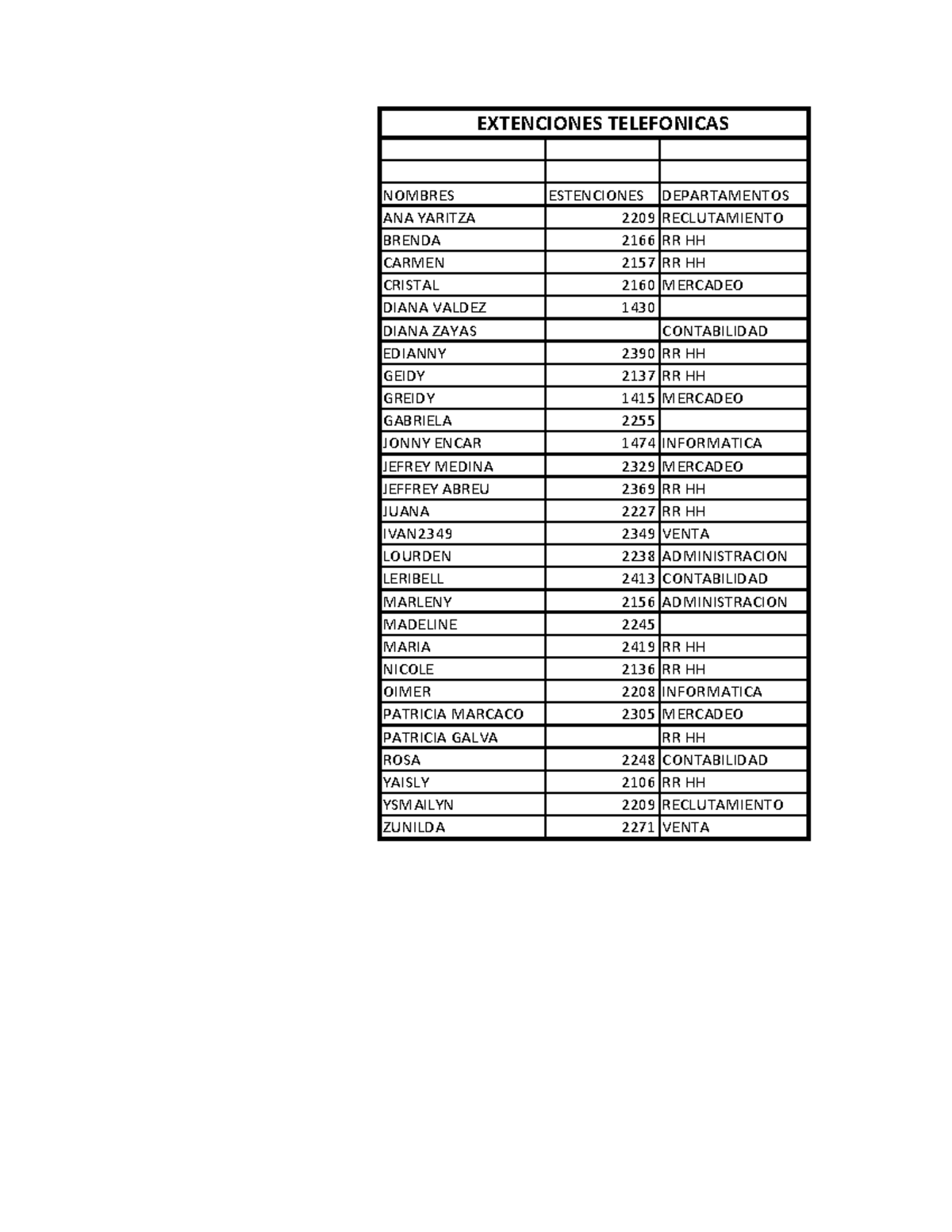 EXTENCIONES TELEFONICAS

| NOMBRES | ESTENCIONES | DEPARTAMENTOS |
|---|---|---|
| ANA YARITZA | 2209 | RECLUTAMIENTO |
| BRENDA | 2166 | RR HH |
| CARMEN | 2157 | RR HH |
| CRISTAL | 2160 | MERCADEO |
| DIANA VALDEZ | 1430 | |
| DIANA ZAYAS | | CONTABILIDAD |
| EDIANNY | 2390 | RR HH |
| GEIDY | 2137 | RR HH |
| GREIDY | 1415 | MERCADEO |
| GABRIELA | 2255 | |
| JONNY ENCAR | 1474 | INFORMATICA |
| JEFREY MEDINA | 2329 | MERCADEO |
| JEFFREY ABREU | 2369 | RR HH |
| JUANA | 2227 | RR HH |
| IVAN2349 | 2349 | VENTA |
| LOURDEN | 2238 | ADMINISTRACION |
| LERIBELL | 2413 | CONTABILIDAD |
| MARLENY | 2156 | ADMINISTRACION |
| MADELINE | 2245 | |
| MARIA | 2419 | RR HH |
| NICOLE | 2136 | RR HH |
| OIMER | 2208 | INFORMATICA |
| PATRICIA MARCACO | 2305 | MERCADEO |
| PATRICIA GALVA | | RR HH |
| ROSA | 2248 | CONTABILIDAD |
| YAISLY | 2106 | RR HH |
| YSMAILYN | 2209 | RECLUTAMIENTO |
| ZUNILDA | 2271 | VENTA |